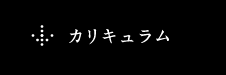 カリキュラム